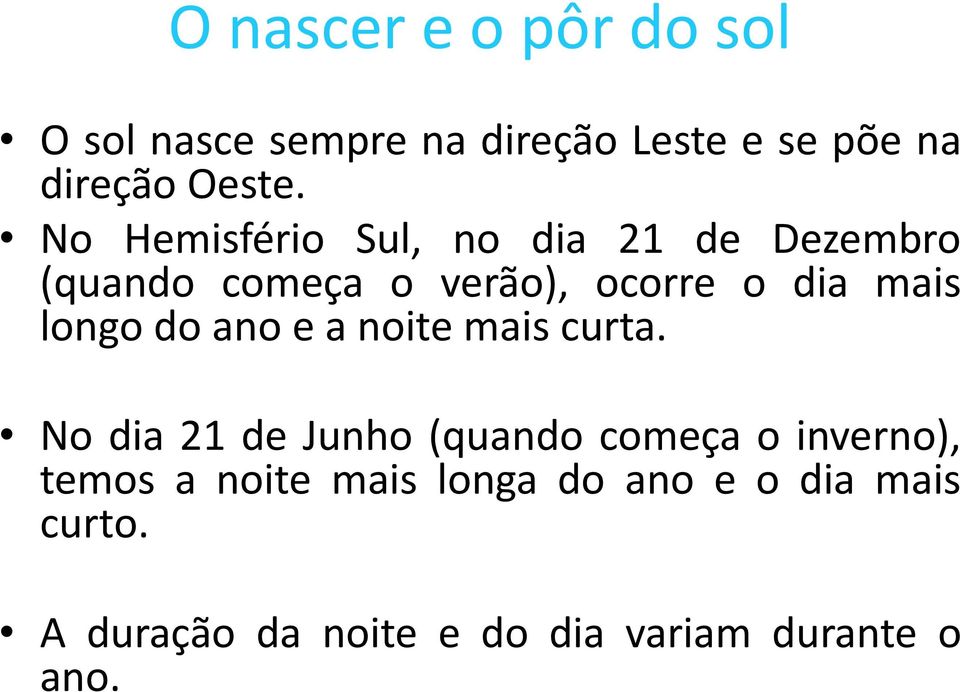 O nascer e o pôr do sol

• O sol nasce sempre na direção Leste e se põe na direção Oeste.

• No Hemisfério Sul, no dia 21 de Dezembro (quando começa o verão), ocorre o dia mais longo do ano e a noite mais curta.

• No dia 21 de Junho (quando começa o inverno), temos a noite mais longa do ano e o dia mais curto.

• A duração da noite e do dia variam durante o ano.